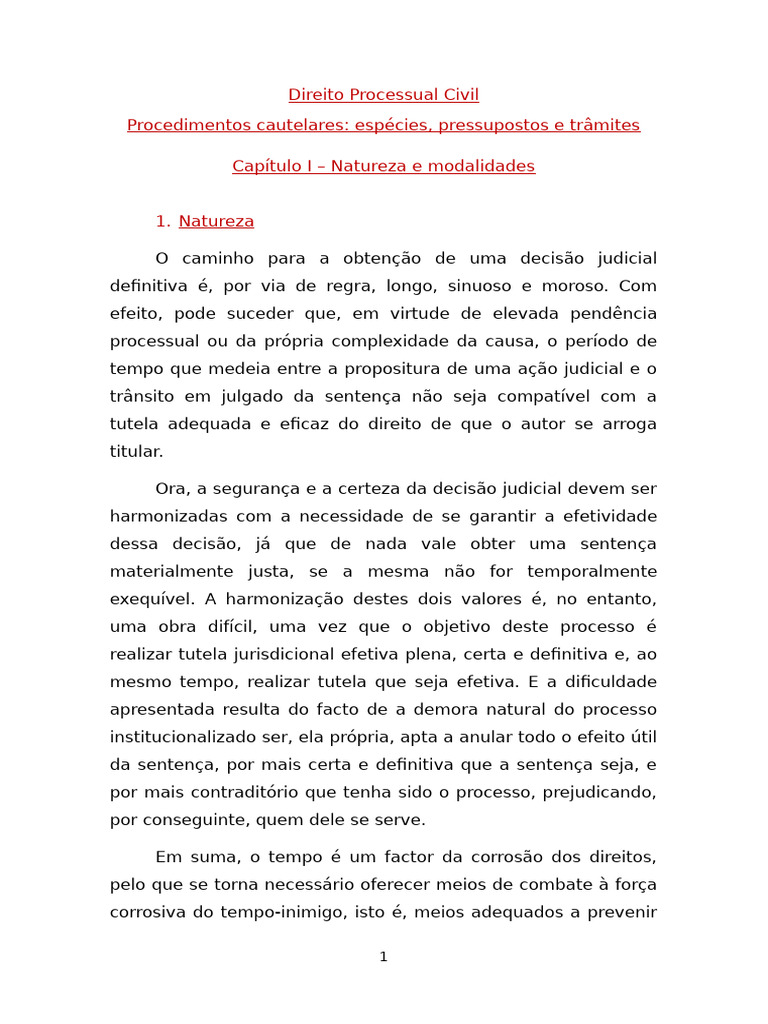 Direito Processual Civil

Procedimentos cautelares: espécies, pressupostos e trâmites

Capítulo I – Natureza e modalidades

1. Natureza

O caminho para a obtenção de uma decisão judicial definitiva é, por via de regra, longo, sinuoso e moroso. Com efeito, pode suceder que, em virtude de elevada pendência processual ou da própria complexidade da causa, o período de tempo que medeia entre a propositura de uma ação judicial e o trânsito em julgado da sentença não seja compatível com a tutela adequada e eficaz do direito de que o autor se arroga titular.

Ora, a segurança e a certeza da decisão judicial devem ser harmonizadas com a necessidade de se garantir a efetividade dessa decisão, já que de nada vale obter uma sentença materialmente justa, se a mesma não for temporalmente exequível. A harmonização destes dois valores é, no entanto, uma obra difícil, uma vez que o objetivo deste processo é realizar tutela jurisdicional efetiva plena, certa e definitiva e, ao mesmo tempo, realizar tutela que seja efetiva. E a dificuldade apresentada resulta do facto de a demora natural do processo institucionalizado ser, ela própria, apta a anular todo o efeito útil da sentença, por mais certa e definitiva que a sentença seja, e por mais contraditório que tenha sido o processo, prejudicando, por conseguinte, quem dele se serve.

Em suma, o tempo é um factor da corrosão dos direitos, pelo que se torna necessário oferecer meios de combate à força corrosiva do tempo-inimigo, isto é, meios adequados a prevenir

1